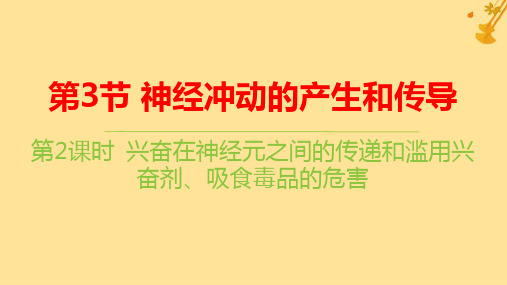 第3节 神经冲动的产生和传导

第2课时 兴奋在神经元之间的传递和滥用兴奋剂、吸食毒品的危害